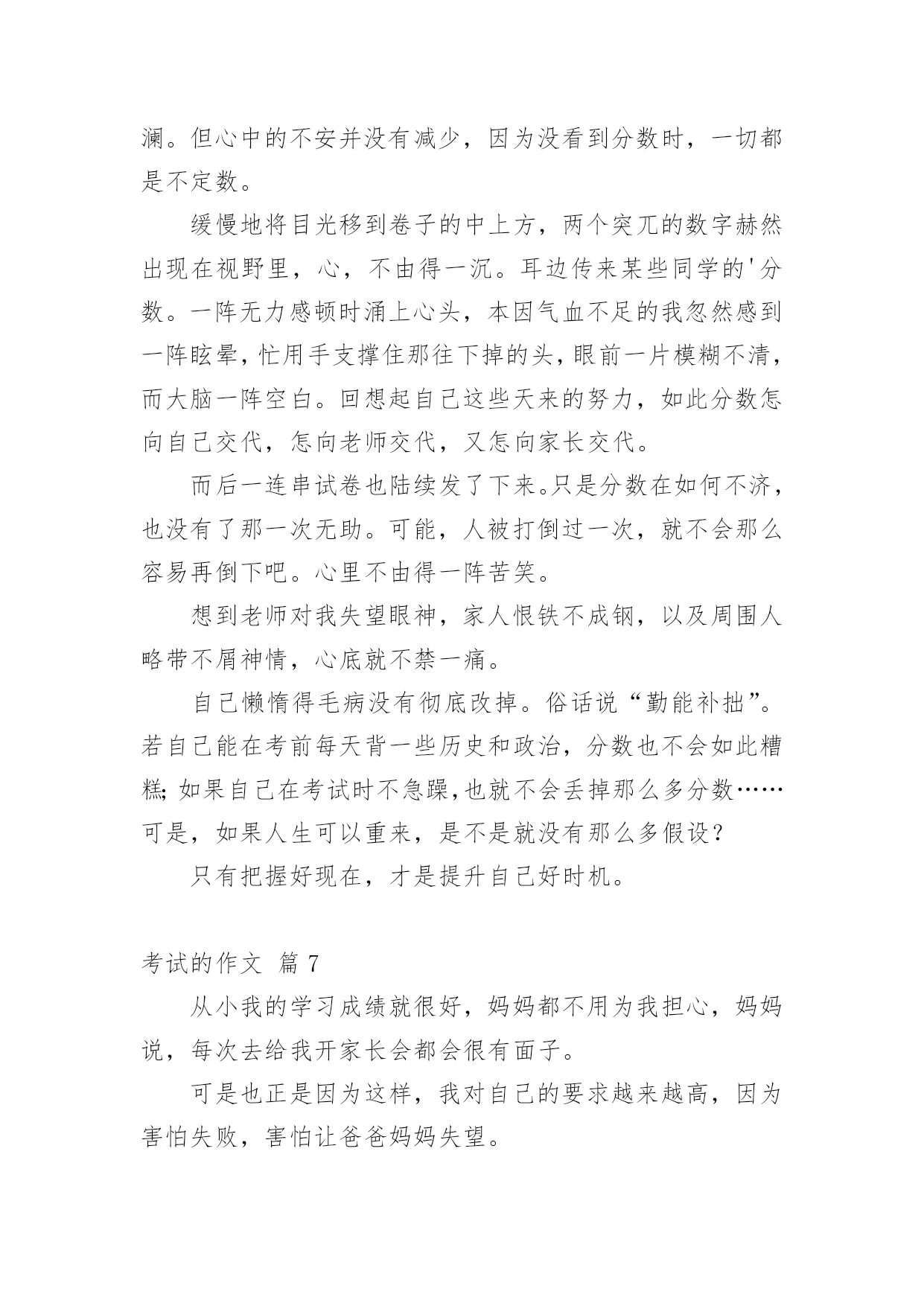 澜。但心中的不安并没有减少，因为没看到分数时，一切都是不定数。

缓慢地将目光移到卷子的中上方，两个突兀的数字赫然出现在视野里，心，不由得一沉。耳边传来某些同学的'分数。一阵无力感顿时涌上心头，本因气血不足的我忽然感到一阵眩晕，忙用手支撑住那往下掉的头，眼前一片模糊不清，而大脑一阵空白。回想起自己这些天来的努力，如此分数怎向自己交代，怎向老师交代，又怎向家长交代。

而后一连串试卷也陆续发了下来。只是分数在如何不济，也没有了那一次无助。可能，人被打倒过一次，就不会那么容易再倒下吧。心里不由得一阵苦笑。

想到老师对我失望眼神，家人恨铁不成钢，以及周围人略带不屑神情，心底就不禁一痛。

自己懒惰得毛病没有彻底改掉。俗话说“勤能补拙”。若自己能在考前每天背一些历史和政治，分数也不会如此糟糕；如果自己在考试时不急躁，也就不会丢掉那么多分数……可是，如果人生可以重来，是不是就没有那么多假设？

只有把握好现在，才是提升自己好时机。

考试的作文 篇 7

从小我的学习成绩就很好，妈妈都不用为我担心，妈妈说，每次去给我开家长会都会很有面子。

可是也正是因为这样，我对自己的要求越来越高，因为害怕失败，害怕让爸爸妈妈失望。